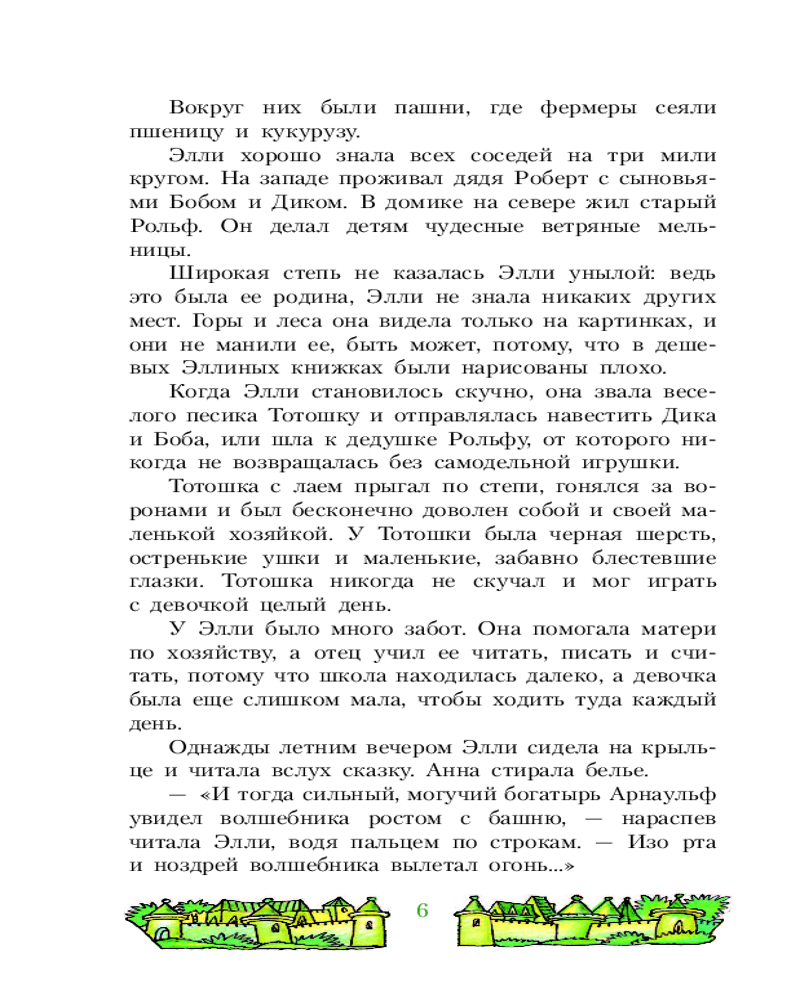 Вокруг них были пашни, где фермеры сеяли пшеницу и кукурузу.

Элли хорошо знала всех соседей на три мили кругом. На западе проживал дядя Роберт с сыновьями Бобом и Диком. В домике на севере жил старый Рольф. Он делал детям чудесные ветряные мельницы.

Широкая степь не казалась Элли унылой: ведь это была ее родина, Элли не знала никаких других мест. Горы и леса она видела только на картинках, и они не манили ее, быть может, потому, что в дешевых Эллиных книжках были нарисованы плохо.

Когда Элли становилось скучно, она звала веселого песика Тотошку и отправлялась навестить Дика и Боба, или шла к дедушке Рольфу, от которого никогда не возвращалась без самодельной игрушки.

Тотошка с лаем прыгал по степи, гонялся за воронами и был бесконечно доволен собой и своей маленькой хозяйкой. У Тотошки была черная шерсть, остренькие ушки и маленькие, забавно блестевшие глазки. Тотошка никогда не скучал и мог играть с девочкой целый день.

У Элли было много забот. Она помогала матери по хозяйству, а отец учил ее читать, писать и считать, потому что школа находилась далеко, а девочка была еще слишком мала, чтобы ходить туда каждый день.

Однажды летним вечером Элли сидела на крыльце и читала вслух сказку. Анна стирала белье.

— «И тогда сильный, могучий богатырь Арнаульф увидел волшебника ростом с башню, — нараспев читала Элли, водя пальцем по строкам. — Изо рта и ноздрей волшебника вылетал огонь...»

6